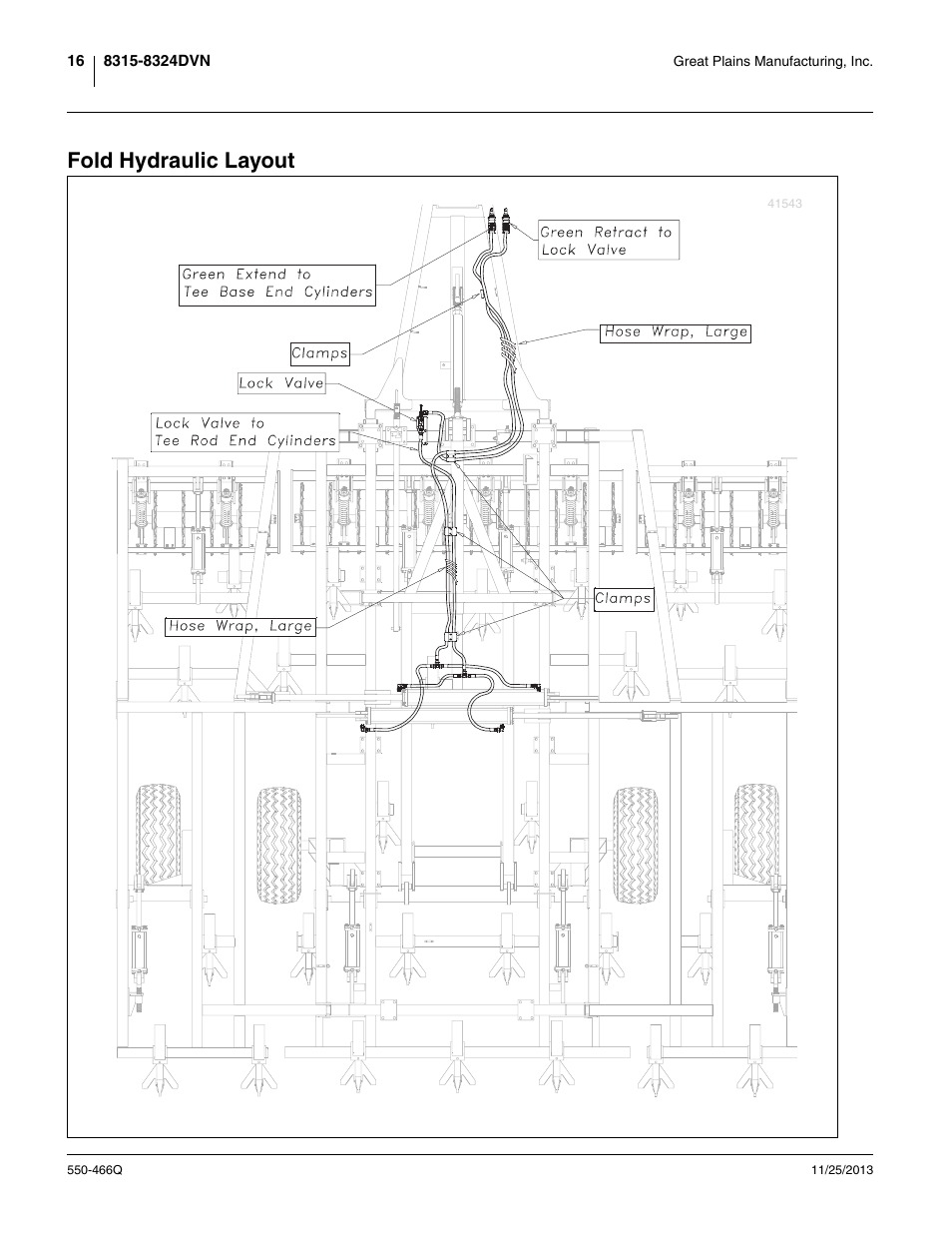 16 8315-8324DVN

Great Plains Manufacturing, Inc.

Fold Hydraulic Layout

41543

Green Retract to Lock Valve

Green Extend to Tee Base End Cylinders

Hose Wrap, Large

Clamps

Lock Valve

Lock Valve to Tee Rod End Cylinders

Clamps

Hose Wrap, Large

550-466Q

11/25/2013